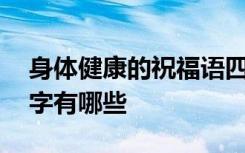 身体健康的祝福语四字有哪些